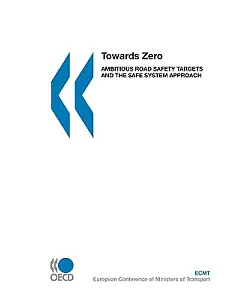 Towards Zero

AMBITIOUS ROAD SAFETY TARGETS AND THE SAFE SYSTEM APPROACH

OECD

ECMT
European Conference of Ministers of Transport